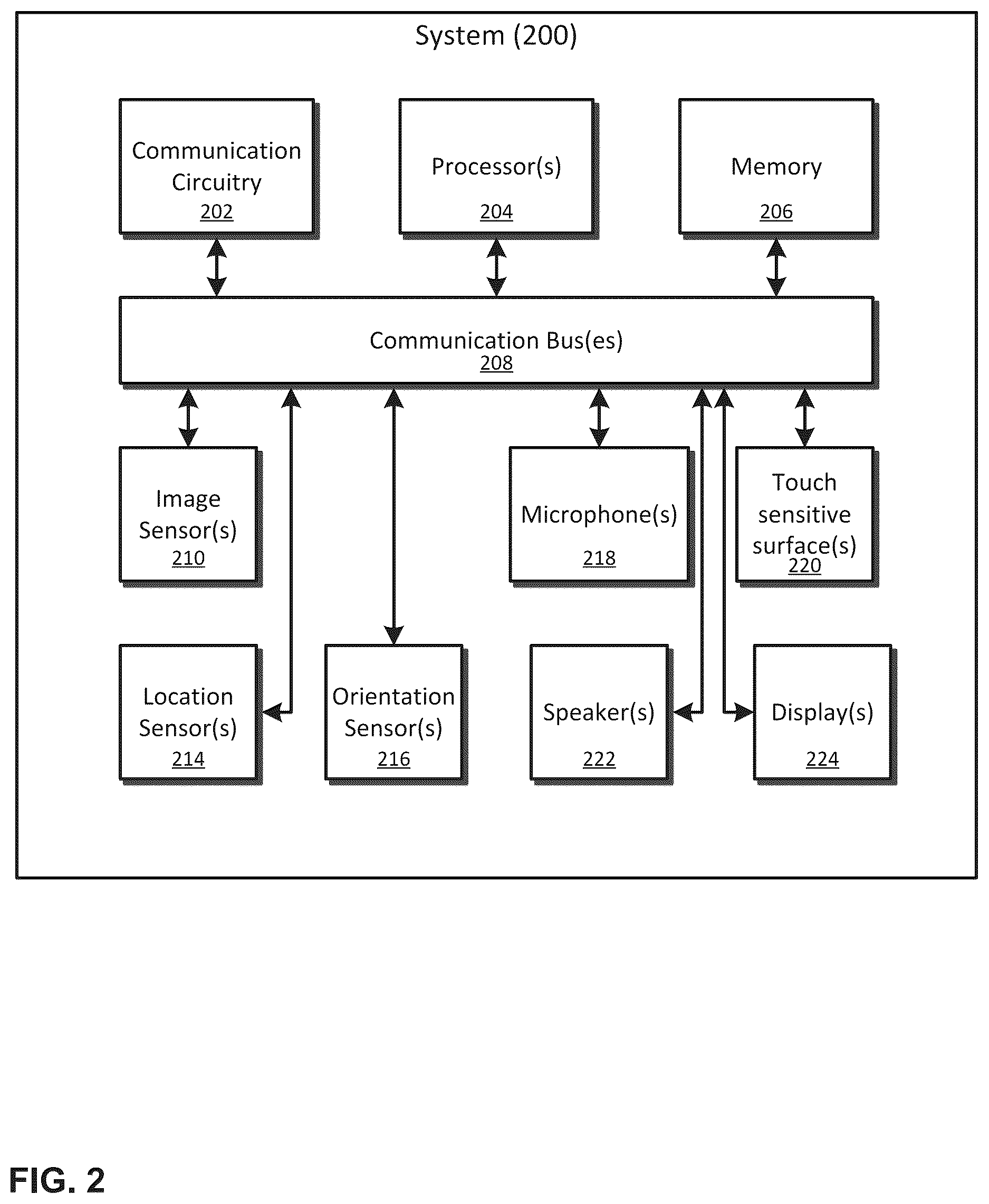 System (200)

Communication Circuitry
202

Processor(s)
204

Memory
206

Communication Bus(es)
208

Image Sensor(s)
210

Microphone(s)
218

Touch sensitive surface(s)
220

Location Sensor(s)
214

Orientation Sensor(s)
216

Speaker(s)
222

Display(s)
224

FIG. 2